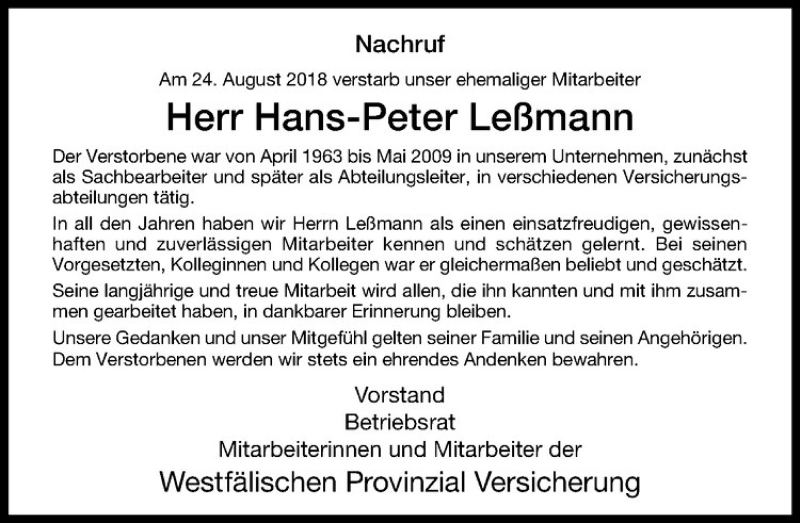 Nachruf

Am 24. August 2018 verstarb unser ehemaliger Mitarbeiter

Herr Hans-Peter Leßmann

Der Verstorbene war von April 1963 bis Mai 2009 in unserem Unternehmen, zunächst als Sachbearbeiter und später als Abteilungsleiter, in verschiedenen Versicherungsabteilungen tätig.

In all den Jahren haben wir Herrn Leßmann als einen einsatzfreudigen, gewissenhaften und zuverlässigen Mitarbeiter kennen und schätzen gelernt. Bei seinen Vorgesetzten, Kolleginnen und Kollegen war er gleichermaßen beliebt und geschätzt.

Seine langjährige und treue Mitarbeit wird allen, die ihn kannten und mit ihm zusammen gearbeitet haben, in dankbarer Erinnerung bleiben.

Unsere Gedanken und unser Mitgefühl gelten seiner Familie und seinen Angehörigen. Dem Verstorbenen werden wir stets ein ehrendes Andenken bewahren.

Vorstand
Betriebsrat
Mitarbeiterinnen und Mitarbeiter der
Westfälischen Provinzial Versicherung